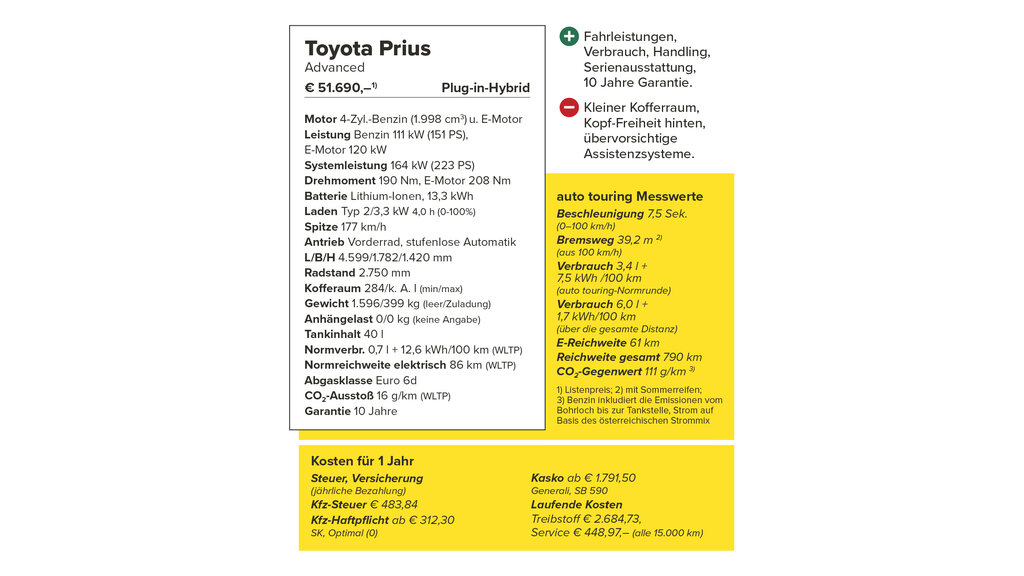 Toyota Prius
Advanced
€ 51.690,–$^{1)}$ Plug-in-Hybrid

Motor 4-Zyl.-Benzin (1.998 cm$^3$) u. E-Motor
Leistung Benzin 111 kW (151 PS), E-Motor 120 kW
Systemleistung 164 kW (223 PS)
Drehmoment 190 Nm, E-Motor 208 Nm
Batterie Lithium-Ionen, 13,3 kWh
Laden Typ 2/3,3 kW 4,0 h (0-100%)
Spitze 177 km/h
Antrieb Vorderrad, stufenlose Automatik
L/B/H 4.599/1.782/1.420 mm
Radstand 2.750 mm
Kofferaum 284/k. A. l (min/max)
Gewicht 1.596/399 kg (leer/Zuladung)
Anhängelast 0/0 kg (keine Angabe)
Tankinhalt 40 l
Normverbr. 0,7 l + 12,6 kWh/100 km (WLTP)
Normreichweite elektrisch 86 km (WLTP)
Abgasklasse Euro 6d
$CO_2$-Ausstoß 16 g/km (WLTP)
Garantie 10 Jahre

Fahrleistungen, Verbrauch, Handling, Serienausstattung, 10 Jahre Garantie.

Kleiner Kofferraum, Kopf-Freiheit hinten, übervorsichtige Assistenzsysteme.

auto touring Messwerte
Beschleunigung 7,5 Sek. (0–100 km/h)
Bremsweg 39,2 m $^{2)}$ (aus 100 km/h)
Verbrauch 3,4 l + 7,5 kWh /100 km (auto touring-Normrunde)
Verbrauch 6,0 l + 1,7 kWh/100 km (über die gesamte Distanz)
E-Reichweite 61 km
Reichweite gesamt 790 km
$CO_2$-Gegenwert 111 g/km $^{3)}$
1) Listenpreis; 2) mit Sommerreifen; 3) Benzin inkludiert die Emissionen vom Bohrloch bis zur Tankstelle, Strom auf Basis des österreichischen Strommix

Kosten für 1 Jahr
Steuer, Versicherung (jährliche Bezahlung)
Kfz-Steuer € 483,84
Kfz-Haftpflicht ab € 312,30
SK, Optimal (0)
Kasko ab € 1.791,50
Generali, SB 590
Laufende Kosten
Treibstoff € 2.684,73,
Service € 448,97,– (alle 15.000 km)